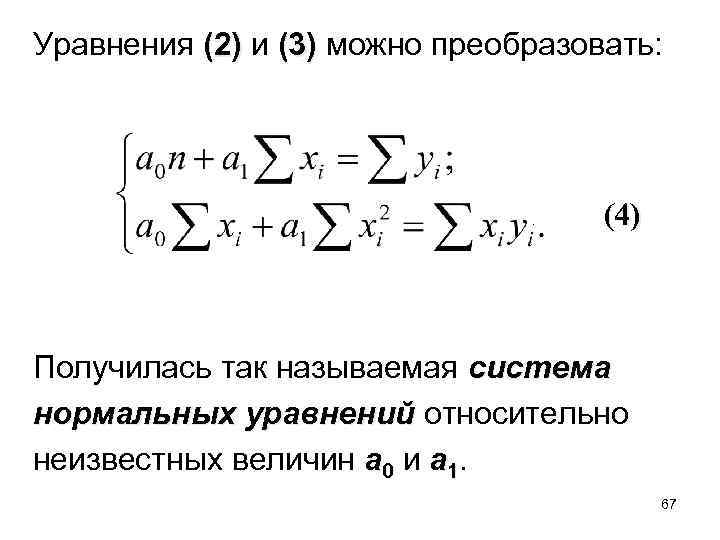 Уравнения (2) и (3) можно преобразовать:

$\begin{cases} a_0 n + a_1 \sum x_i = \sum y_i; \\ a_0 \sum x_i + a_1 \sum x_i^2 = \sum x_i y_i. \end{cases}$ (4)

Получилась так называемая система нормальных уравнений относительно неизвестных величин $a_0$ и $a_1$.

67